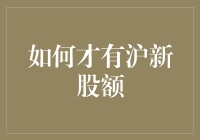 如何才有沪新股额